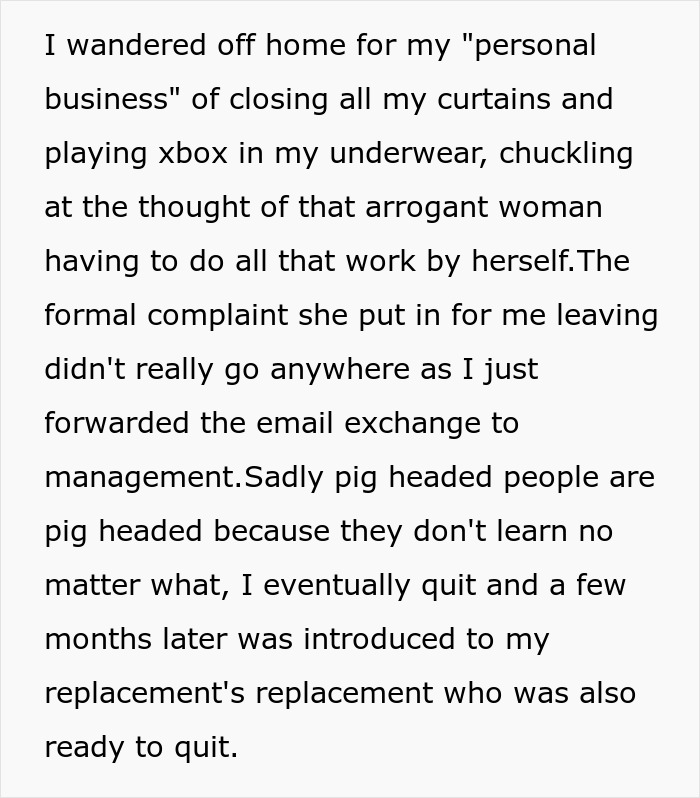 I wandered off home for my "personal business" of closing all my curtains and playing xbox in my underwear, chuckling at the thought of that arrogant woman having to do all that work by herself.The formal complaint she put in for me leaving didn't really go anywhere as I just forwarded the email exchange to management.Sadly pig headed people are pig headed because they don't learn no matter what, I eventually quit and a few months later was introduced to my replacement's replacement who was also ready to quit.